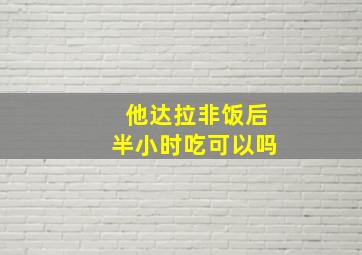 他达拉非饭后
半小时吃可以吗